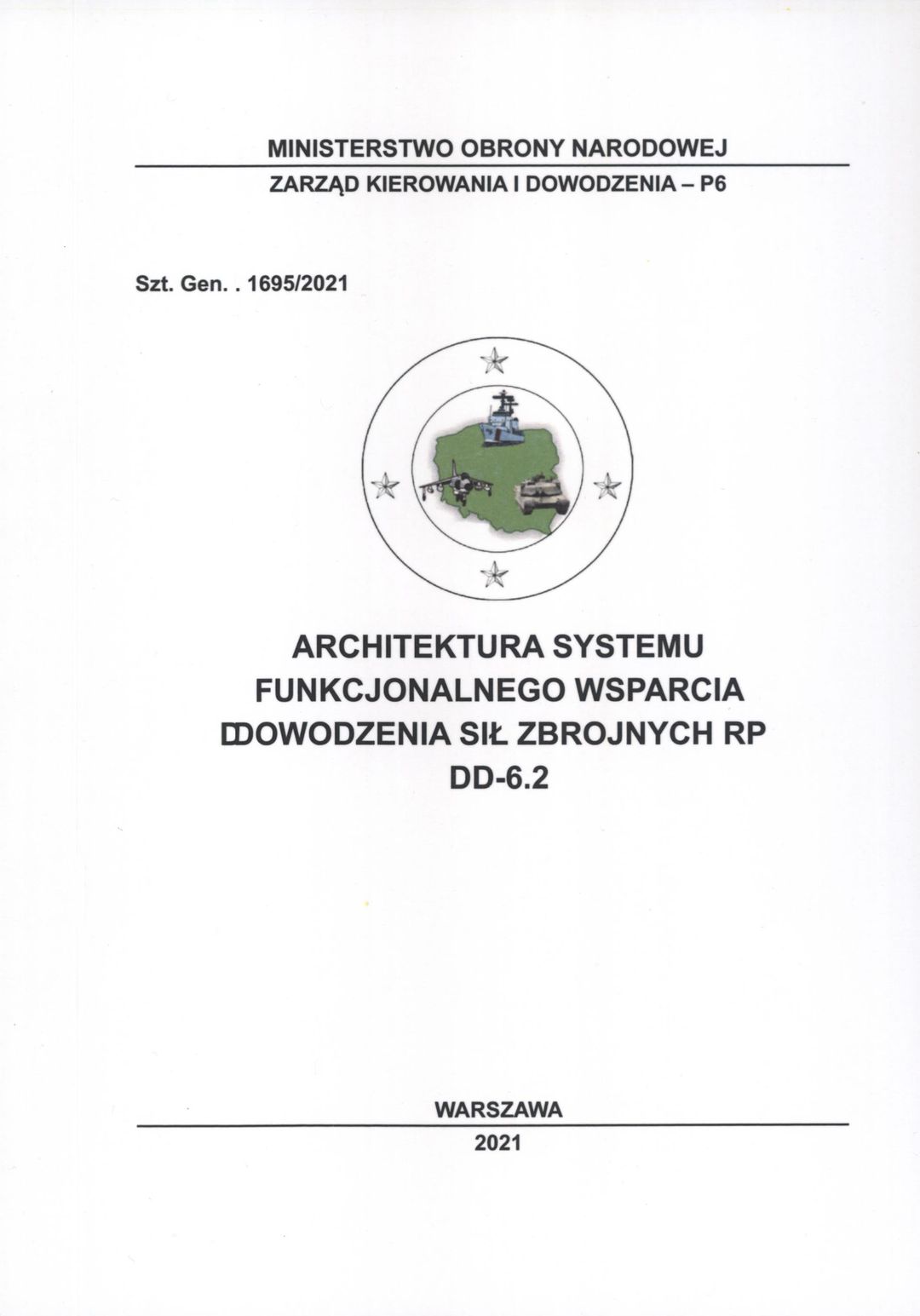 MINISTERSTWO OBRONY NARODOWEJ

ZARZĄD KIEROWANIA I DOWODZENIA – P6

Szt. Gen. . 1695/2021

ARCHITEKTURA SYSTEMU FUNKCJONALNEGO WSPARCIA DOWODZENIA SIŁ ZBROJNYCH RP DD-6.2

WARSZAWA

2021